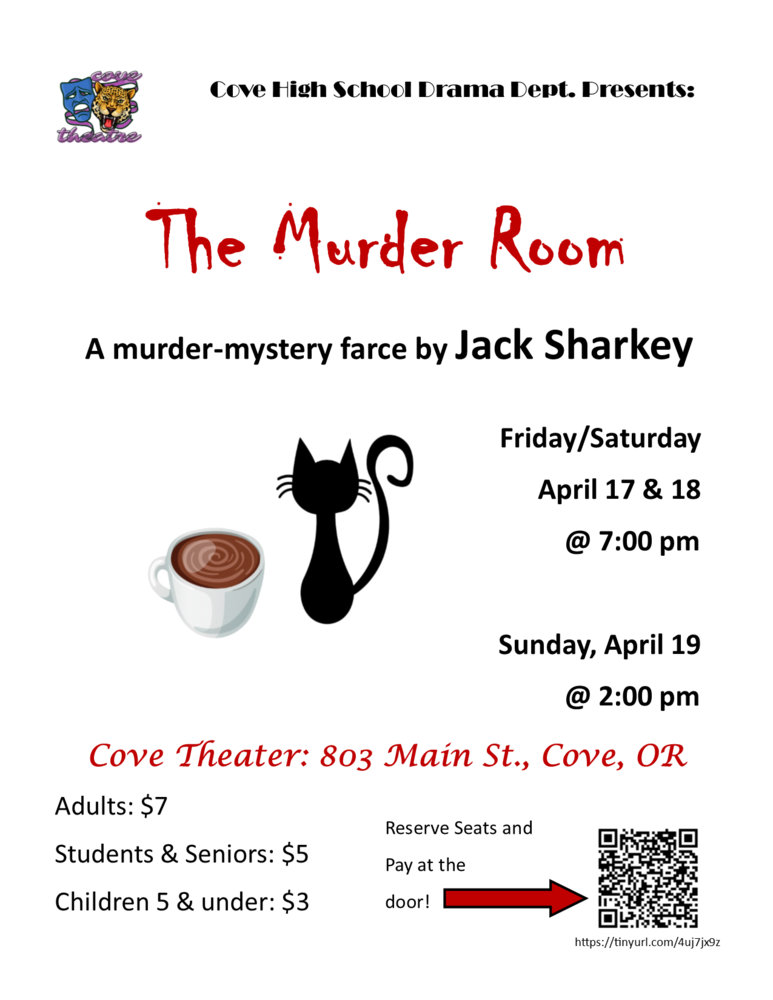 cove theatre

Cove High School Drama Dept. Presents:

The Murder Room

A murder-mystery farce by Jack Sharkey

Friday/Saturday

April 17 & 18

@ 7:00 pm

Sunday, April 19

@ 2:00 pm

Cove Theater: 803 Main St., Cove, OR

Adults: $7

Students & Seniors: $5

Children 5 & under: $3

Reserve Seats and Pay at the door!

https://tinyurl.com/4uj7jx9z